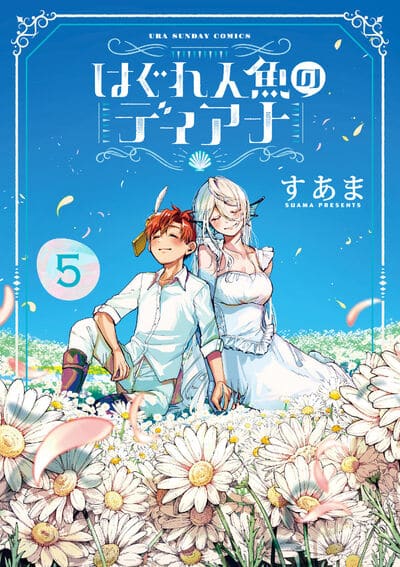 URA SUNDAY COMICS

はぐれ人魚のディアナ

すあま
SUAMA PRESENTS

5